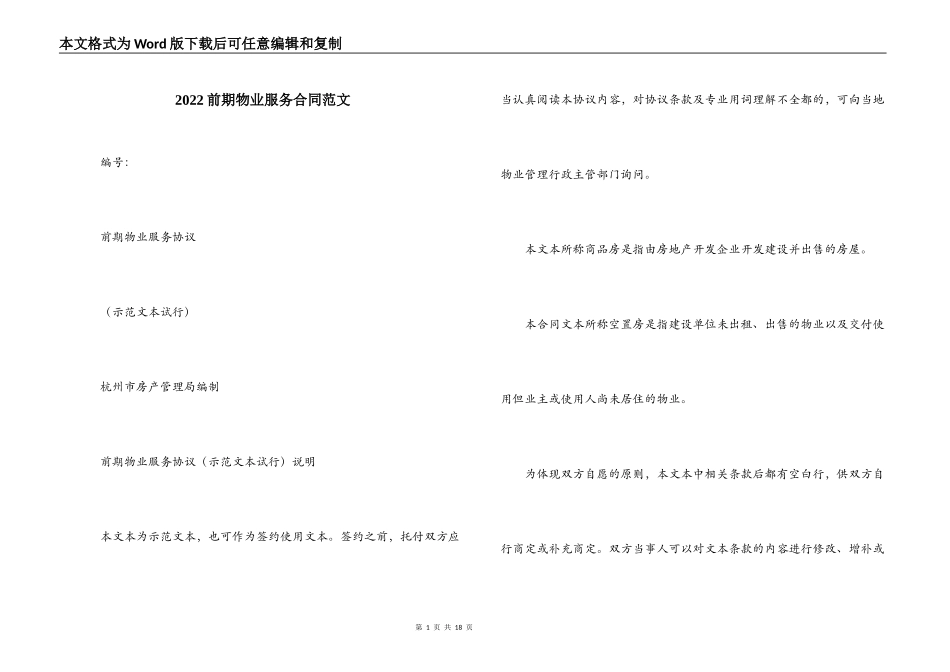 本文格式为Word版下载后可任意编辑和复制

2022前期物业服务合同范文

编号:

前期物业服务协议

（示范文本试行）

杭州市房产管理局编制

前期物业服务协议（示范文本试行）说明

本文本为示范文本，也可作为签约使用文本。签约之前，托付双方应当认真阅读本协议内容，对协议条款及专业用词理解不全都的，可向当地物业管理行政主管部门询问。

本文本所称商品房是指由房地产开发企业开发建设并出售的房屋。

本合同文本所称空置房是指建设单位未出租、出售的物业以及交付使用但业主或使用人尚未居住的物业。

为体现双方自愿的原则，本文本中相关条款后都有空白行，供双方自行商定或补充商定。双方当事人可以对文本条款的内容进行修改、增补或

第 1 页 共 18 页